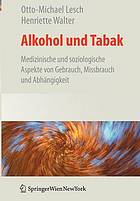 Otto-Michael Lesch
Henriette Walter

Alkohol und Tabak

Medizinische und soziologische Aspekte von Gebrauch, Missbrauch und Abhängigkeit

SpringerWienNewYork